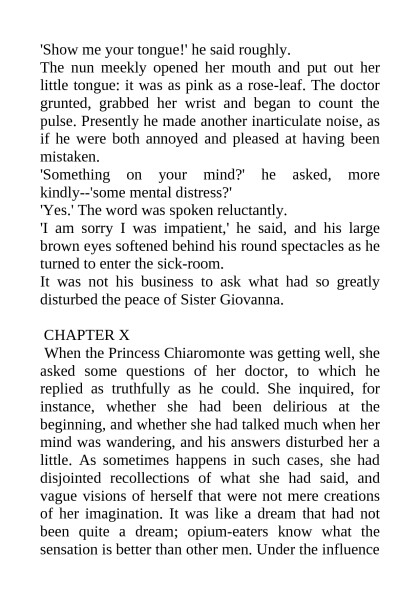 'Show me your tongue!' he said roughly.
The nun meekly opened her mouth and put out her little tongue: it was as pink as a rose-leaf. The doctor grunted, grabbed her wrist and began to count the pulse. Presently he made another inarticulate noise, as if he were both annoyed and pleased at having been mistaken.
'Something on your mind?' he asked, more kindly--'some mental distress?'
'Yes.' The word was spoken reluctantly.
'I am sorry I was impatient,' he said, and his large brown eyes softened behind his round spectacles as he turned to enter the sick-room.
It was not his business to ask what had so greatly disturbed the peace of Sister Giovanna.

CHAPTER X
When the Princess Chiaromonte was getting well, she asked some questions of her doctor, to which he replied as truthfully as he could. She inquired, for instance, whether she had been delirious at the beginning, and whether she had talked much when her mind was wandering, and his answers disturbed her a little. As sometimes happens in such cases, she had disjointed recollections of what she had said, and vague visions of herself that were not mere creations of her imagination. It was like a dream that had not been quite a dream; opium-eaters know what the sensation is better than other men. Under the influence